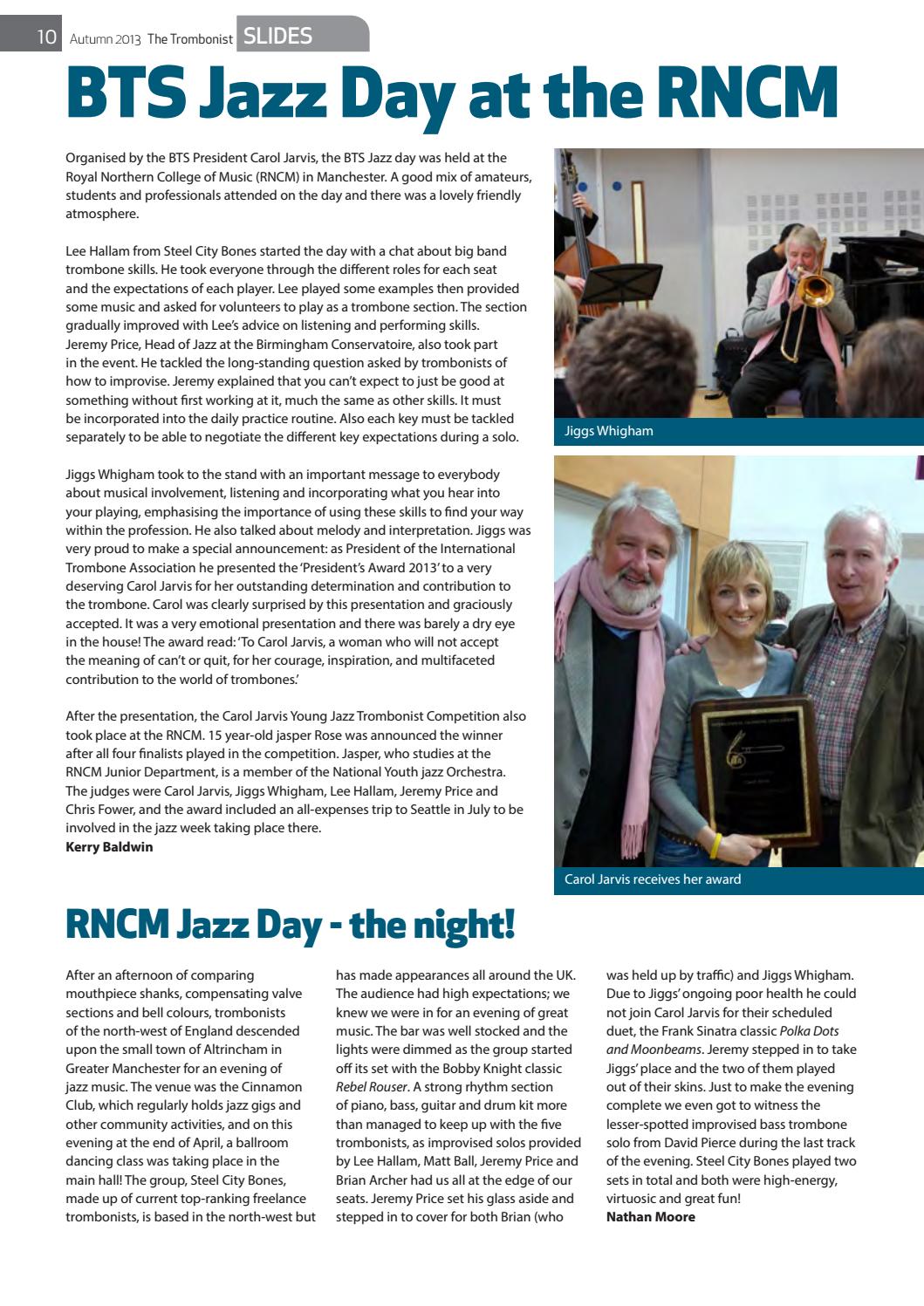 10 Autumn 2013 The Trombonist SLIDES

BTS Jazz Day at the RNCM

Organised by the BTS President Carol Jarvis, the BTS Jazz day was held at the Royal Northern College of Music (RNCM) in Manchester. A good mix of amateurs, students and professionals attended on the day and there was a lovely friendly atmosphere.

Lee Hallam from Steel City Bones started the day with a chat about big band trombone skills. He took everyone through the different roles for each seat and the expectations of each player. Lee played some examples then provided some music and asked for volunteers to play as a trombone section. The section gradually improved with Lee's advice on listening and performing skills. Jeremy Price, Head of Jazz at the Birmingham Conservatoire, also took part in the event. He tackled the long-standing question asked by trombonists of how to improvise. Jeremy explained that you can't expect to just be good at something without first working at it, much the same as other skills. It must be incorporated into the daily practice routine. Also each key must be tackled separately to be able to negotiate the different key expectations during a solo.

Jiggs Whigham took to the stand with an important message to everybody about musical involvement, listening and incorporating what you hear into your playing, emphasising the importance of using these skills to find your way within the profession. He also talked about melody and interpretation. Jiggs was very proud to make a special announcement: as President of the International Trombone Association he presented the 'President's Award 2013' to a very deserving Carol Jarvis for her outstanding determination and contribution to the trombone. Carol was clearly surprised by this presentation and graciously accepted. It was a very emotional presentation and there was barely a dry eye in the house! The award read: 'To Carol Jarvis, a woman who will not accept the meaning of can't or quit, for her courage, inspiration, and multifaceted contribution to the world of trombones.'

After the presentation, the Carol Jarvis Young Jazz Trombonist Competition also took place at the RNCM. 15 year-old jasper Rose was announced the winner after all four finalists played in the competition. Jasper, who studies at the RNCM Junior Department, is a member of the National Youth jazz Orchestra. The judges were Carol Jarvis, Jiggs Whigham, Lee Hallam, Jeremy Price and Chris Fower, and the award included an all-expenses trip to Seattle in July to be involved in the jazz week taking place there.
Kerry Baldwin

Jiggs Whigham

Carol Jarvis receives her award

RNCM Jazz Day - the night!

After an afternoon of comparing mouthpiece shanks, compensating valve sections and bell colours, trombonists of the north-west of England descended upon the small town of Altrincham in Greater Manchester for an evening of jazz music. The venue was the Cinnamon Club, which regularly holds jazz gigs and other community activities, and on this evening at the end of April, a ballroom dancing class was taking place in the main hall! The group, Steel City Bones, made up of current top-ranking freelance trombonists, is based in the north-west but has made appearances all around the UK. The audience had high expectations; we knew we were in for an evening of great music. The bar was well stocked and the lights were dimmed as the group started off its set with the Bobby Knight classic Rebel Rouser. A strong rhythm section of piano, bass, guitar and drum kit more than managed to keep up with the five trombonists, as improvised solos provided by Lee Hallam, Matt Ball, Jeremy Price and Brian Archer had us all at the edge of our seats. Jeremy Price set his glass aside and stepped in to cover for both Brian (who was held up by traffic) and Jiggs Whigham. Due to Jiggs' ongoing poor health he could not join Carol Jarvis for their scheduled duet, the Frank Sinatra classic Polka Dots and Moonbeams. Jeremy stepped in to take Jiggs' place and the two of them played out of their skins. Just to make the evening complete we even got to witness the lesser-spotted improvised bass trombone solo from David Pierce during the last track of the evening. Steel City Bones played two sets in total and both were high-energy, virtuosic and great fun!
Nathan Moore